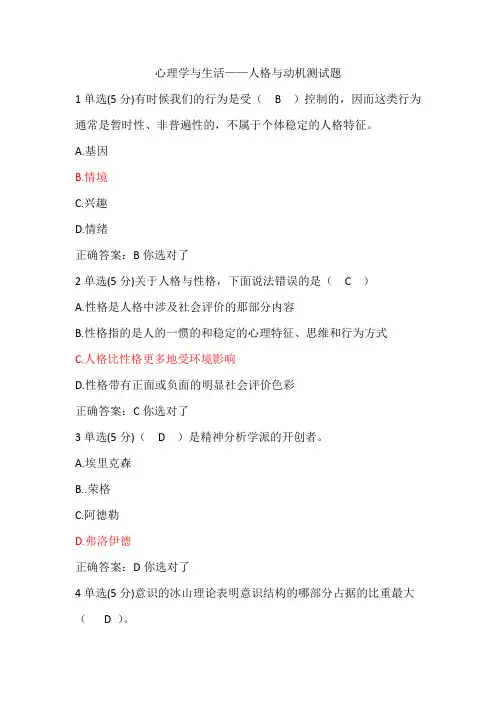 心理学与生活——人格与动机测试题

1 单选(5 分)有时候我们的行为是受（　B　）控制的，因而这类行为通常是暂时性、非普遍性的，不属于个体稳定的人格特征。

A.基因

B.情境

C.兴趣

D.情绪

正确答案：B 你选对了

2 单选(5 分)关于人格与性格，下面说法错误的是（　C　）

A.性格是人格中涉及社会评价的那部分内容

B.性格指的是人的一惯的和稳定的心理特征、思维和行为方式

C.人格比性格更多地受环境影响

D.性格带有正面或负面的明显社会评价色彩

正确答案：C 你选对了

3 单选(5 分)（　D　）是精神分析学派的开创者。

A.埃里克森

B..荣格

C.阿德勒

D.弗洛伊德

正确答案：D 你选对了

4 单选(5 分)意识的冰山理论表明意识结构的哪部分占据的比重最大（　D　）。